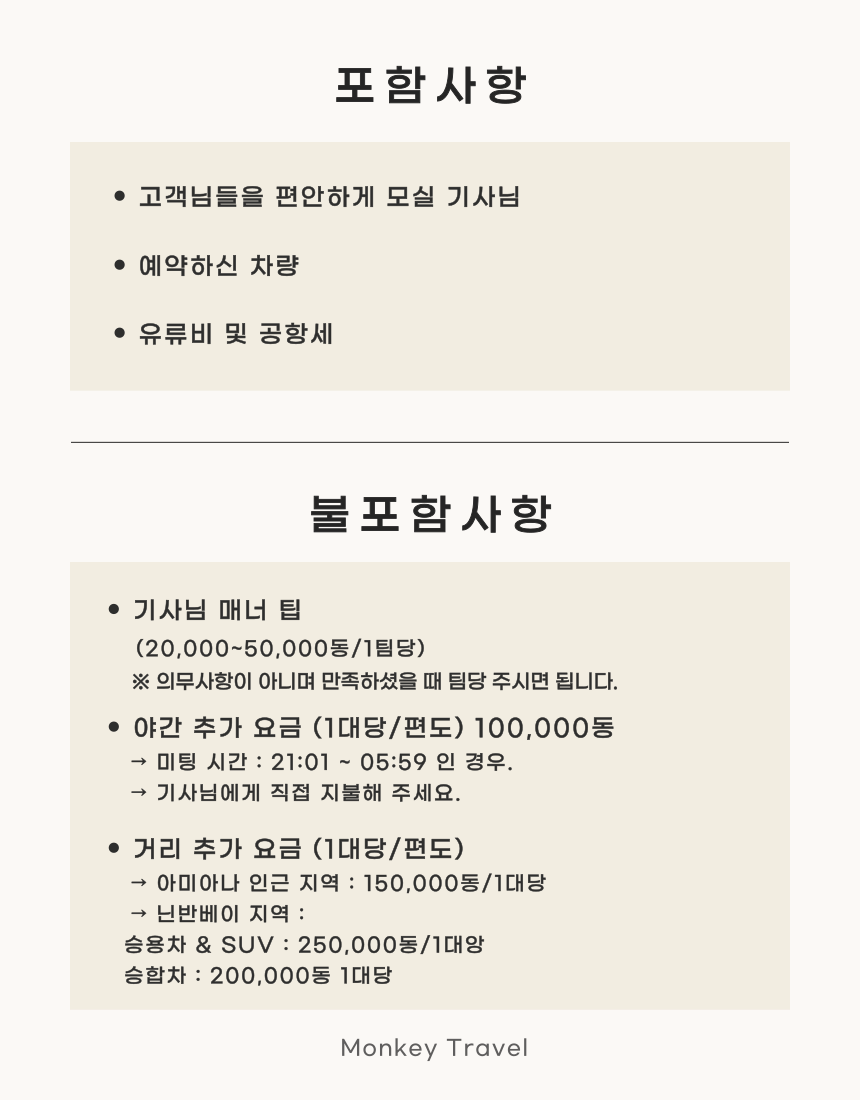 포함사항

• 고객님들을 편안하게 모실 기사님

• 예약하신 차량

• 유류비 및 공항세

불포함사항

• 기사님 매너 팁
(20,000~50,000동/1팀당)
※ 의무사항이 아니며 만족하셨을 때 팀당 주시면 됩니다.

• 야간 추가 요금 (1대당/편도) 100,000동
→ 미팅 시간 : 21:01 ~ 05:59 인 경우.
→ 기사님에게 직접 지불해 주세요.

• 거리 추가 요금 (1대당/편도)
→ 아미아나 인근 지역 : 150,000동/1대당
→ 닌반베이 지역 :
승용차 & SUV : 250,000동/1대앙
승합차 : 200,000동 1대당

Monkey Travel